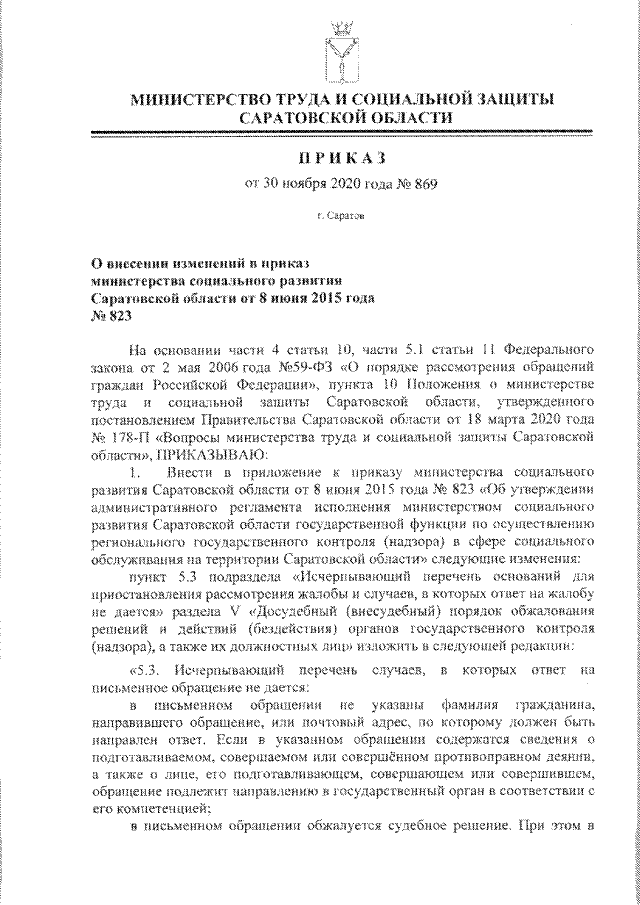 МИНИСТЕРСТВО ТРУДА И СОЦИАЛЬНОЙ ЗАЩИТЫ САРАТОВСКОЙ ОБЛАСТИ

ПРИКАЗ

от 30 ноября 2020 года № 869

г. Саратов

О внесении изменений в приказ министерства социального развития Саратовской области от 8 июня 2015 года № 823

На основании части 4 статьи 10, части 5.1 статьи 11 Федерального закона от 2 мая 2006 года №59-ФЗ «О порядке рассмотрения обращений граждан Российской Федерации», пункта 10 Положения о министерстве труда и социальной защиты Саратовской области, утвержденного постановлением Правительства Саратовской области от 18 марта 2020 года № 178-П «Вопросы министерства труда и социальной защиты Саратовской области», ПРИКАЗЫВАЮ:

1. Внести в приложение к приказу министерства социального развития Саратовской области от 8 июня 2015 года № 823 «Об утверждении административного регламента исполнения министерством социального развития Саратовской области государственной функции по осуществлению регионального государственного контроля (надзора) в сфере социального обслуживания на территории Саратовской области» следующие изменения:

пункт 5.3 подраздела «Исчерпывающий перечень оснований для приостановления рассмотрения жалобы и случаев, в которых ответ на жалобу не дается» раздела V «Досудебный (внесудебный) порядок обжалования решений и действий (бездействия) органов государственного контроля (надзора), а также их должностных лиц» изложить в следующей редакции:

«5.3. Исчерпывающий перечень случаев, в которых ответ на письменное обращение не дается:

в письменном обращении не указаны фамилия гражданина, направившего обращение, или почтовый адрес, по которому должен быть направлен ответ. Если в указанном обращении содержатся сведения о подготавливаемом, совершаемом или совершённом противоправном деянии, а также о лице, его подготавливающем, совершающем или совершившем, обращение подлежит направлению в государственный орган в соответствии с его компетенцией;

в письменном обращении обжалуется судебное решение. При этом в